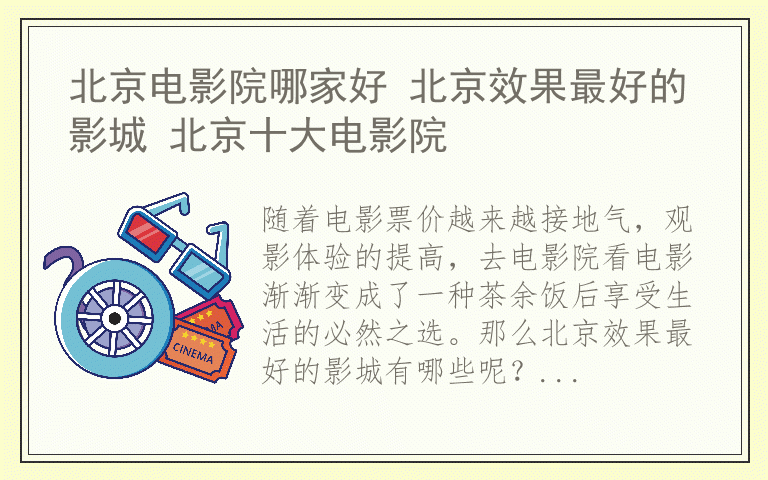 北京电影院哪家好 北京效果最好的影城 北京十大电影院

随着电影票价越来越接地气，观影体验的提高，去电影院看电影渐渐变成了一种茶余饭后享受生活的必然之选。那么北京效果最好的影城有哪些呢？...

CINEMA